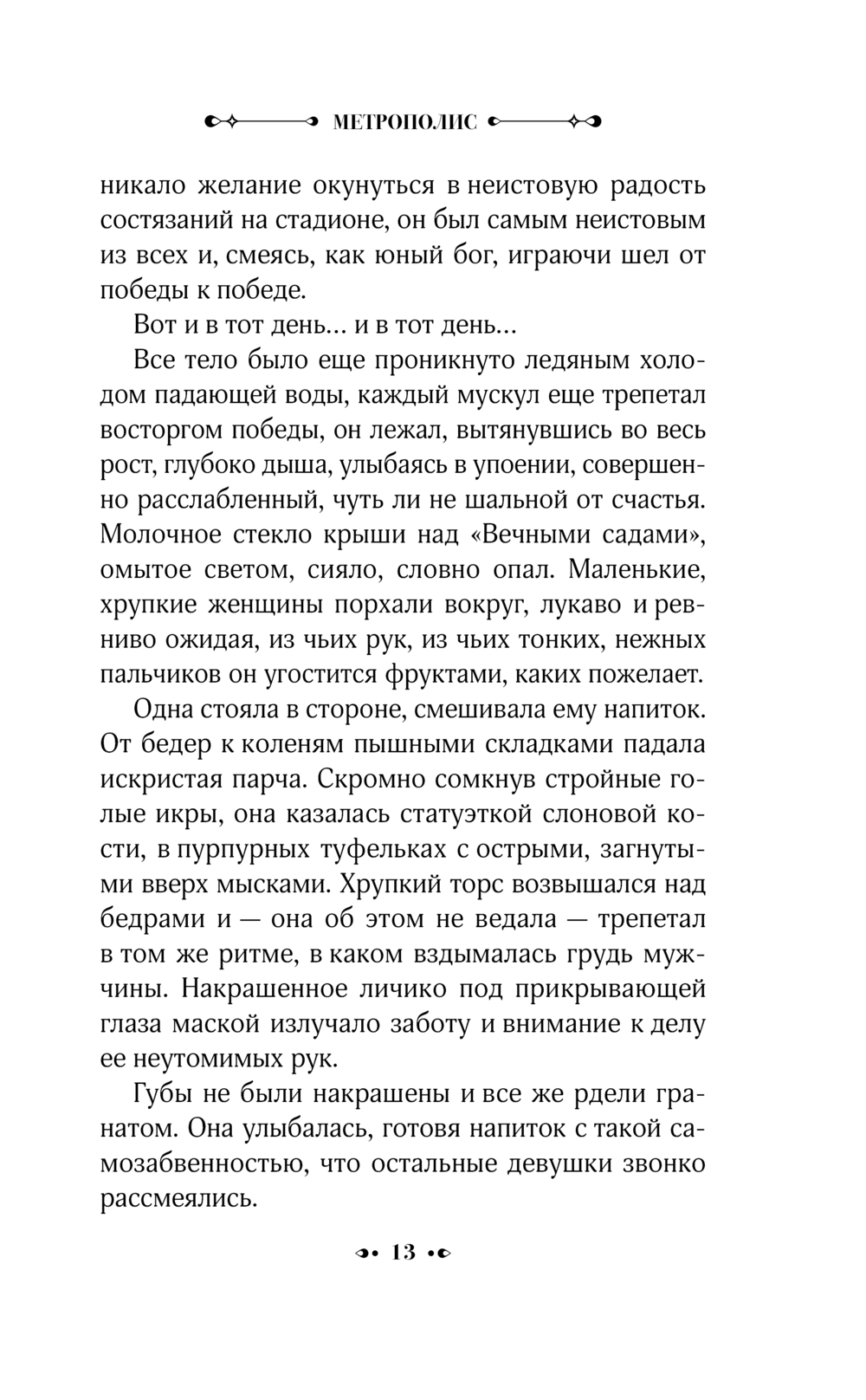 МЕТРОПОЛИС

никало желание окунуться в неистовую радость состязаний на стадионе, он был самым неистовым из всех и, смеясь, как юный бог, играючи шел от победы к победе.

Вот и в тот день... и в тот день...

Все тело было еще проникнуто ледяным холодом падающей воды, каждый мускул еще трепетал восторгом победы, он лежал, вытянувшись во весь рост, глубоко дыша, улыбаясь в упоении, совершенно расслабленный, чуть ли не шальной от счастья. Молочное стекло крыши над «Вечными садами», омытое светом, сияло, словно опал. Маленькие, хрупкие женщины порхали вокруг, лукаво и ревниво ожидая, из чьих рук, из чьих тонких, нежных пальчиков он угостится фруктами, каких пожелает.

Одна стояла в стороне, смешивала ему напиток. От бедер к коленям пышными складками падала искристая парча. Скромно сомкнув стройные голые икры, она казалась статуэткой слоновой кости, в пурпурных туфельках с острыми, загнутыми вверх мысками. Хрупкий торс возвышался над бедрами и — она об этом не ведала — трепетал в том же ритме, в каком вздымалась грудь мужчины. Накрашенное личико под прикрывающей глаза маской излучало заботу и внимание к делу ее неутомимых рук.

Губы не были накрашены и все же рдели гранатом. Она улыбалась, готовя напиток с такой самозабвенностью, что остальные девушки звонко рассмеялись.

13